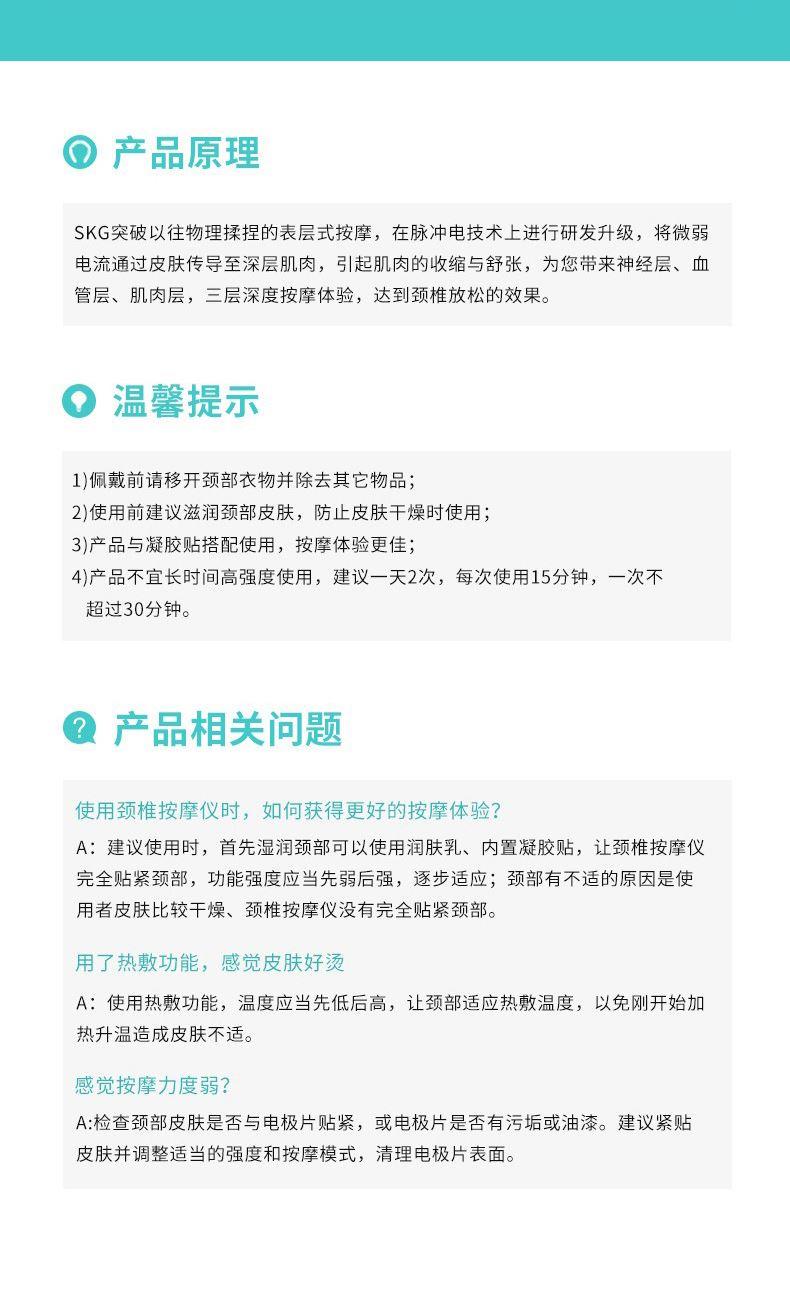 产品原理

SKG突破以往物理揉捏的表层式按摩，在脉冲电技术上进行研发升级，将微弱电流通过皮肤传导至深层肌肉，引起肌肉的收缩与舒张，为您带来神经层、血管层、肌肉层，三层深度按摩体验，达到颈椎放松的效果。

温馨提示

1)佩戴前请移开颈部衣物并除去其它物品；
2)使用前建议滋润颈部皮肤，防止皮肤干燥时使用；
3)产品与凝胶贴搭配使用，按摩体验更佳；
4)产品不宜长时间高强度使用，建议一天2次，每次使用15分钟，一次不超过30分钟。

产品相关问题

使用颈椎按摩仪时，如何获得更好的按摩体验?
A：建议使用时，首先湿润颈部可以使用润肤乳、内置凝胶贴，让颈椎按摩仪完全贴紧颈部，功能强度应当先弱后强，逐步适应；颈部有不适的原因是使用者皮肤比较干燥、颈椎按摩仪没有完全贴紧颈部。

用了热敷功能，感觉皮肤好烫

A：使用热敷功能，温度应当先低后高，让颈部适应热敷温度，以免刚开始加热升温造成皮肤不适。

感觉按摩力度弱?
A:检查颈部皮肤是否与电极片贴紧，或电极片是否有污垢或油漆。建议紧贴皮肤并调整适当的强度和按摩模式，清理电极片表面。